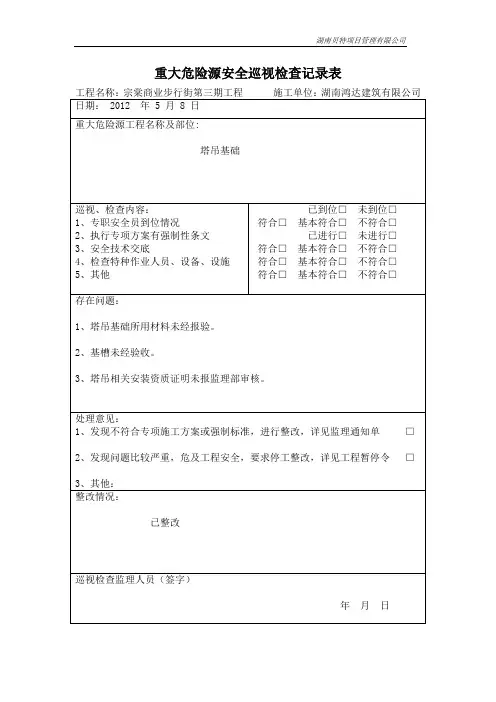 湖南贝特项目管理有限公司

重大危险源安全巡视检查记录表

工程名称：宗棠商业步行街第三期工程　　施工单位：湖南鸿达建筑有限公司

日期：　2012　年 5 月 8 日

重大危险源工程名称及部位：

塔吊基础

| 巡视、检查内容： | 已到位□　未到位□ |
|---|---|
| 1、专职安全员到位情况 | 符合□　基本符合□　不符合□ |
| 2、执行专项方案有强制性条文 | 已进行□　未进行□ |
| 3、安全技术交底 | 符合□　基本符合□　不符合□ |
| 4、检查特种作业人员、设备、设施 | 符合□　基本符合□　不符合□ |
| 5、其他 | 符合□　基本符合□　不符合□ |

存在问题：

1、塔吊基础所用材料未经报验。

2、基槽未经验收。

3、塔吊相关安装资质证明未报监理部审核。

处理意见：

1、发现不符合专项施工方案或强制标准，进行整改，详见监理通知单　□

2、发现问题比较严重，危及工程安全，要求停工整改，详见工程暂停令　□

3、其他：

整改情况：

已整改

巡视检查监理人员（签字）

年　月　日